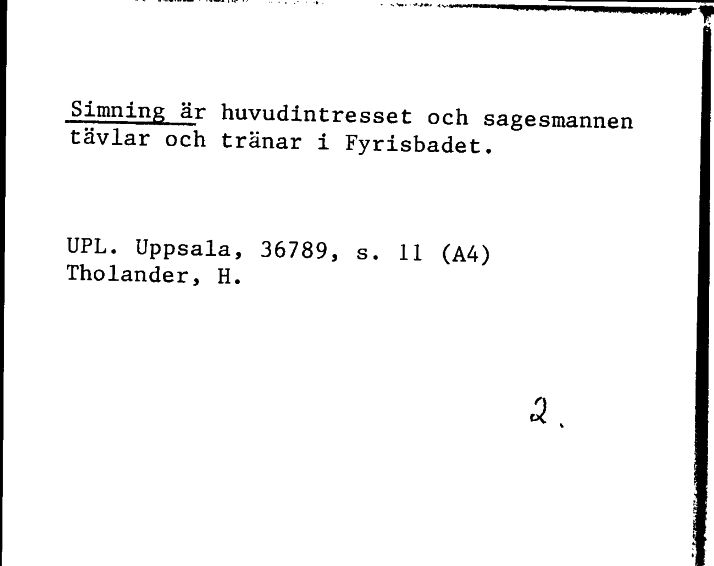 Simning är huvudintresset och sagesmannen tävlar och tränar i Fyrisbadet.

UPL. Uppsala, 36789, s. 11 (A4)
Tholander, H.

2.